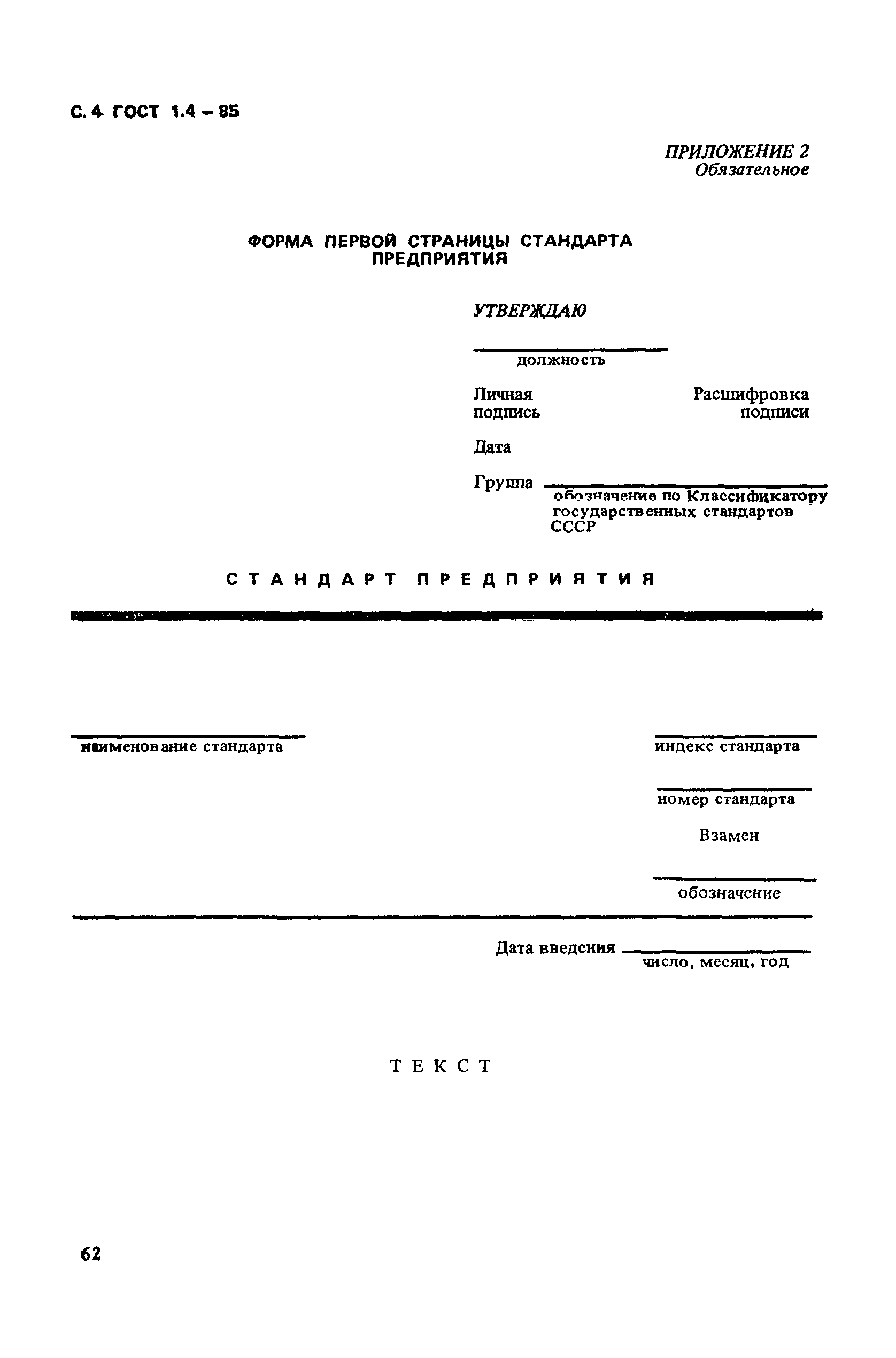 С. 4 ГОСТ 1.4 – 85

ПРИЛОЖЕНИЕ 2
Обязательное

ФОРМА ПЕРВОЙ СТРАНИЦЫ СТАНДАРТА ПРЕДПРИЯТИЯ

УТВЕРЖДАЮ

должность

Личная подпись

Расшифровка подписи

Дата

Группа
обозначение по Классификатору государственных стандартов СССР

СТАНДАРТ ПРЕДПРИЯТИЯ

наименование стандарта

индекс стандарта

номер стандарта

Взамен

обозначение

Дата введения
число, месяц, год

ТЕКСТ

62